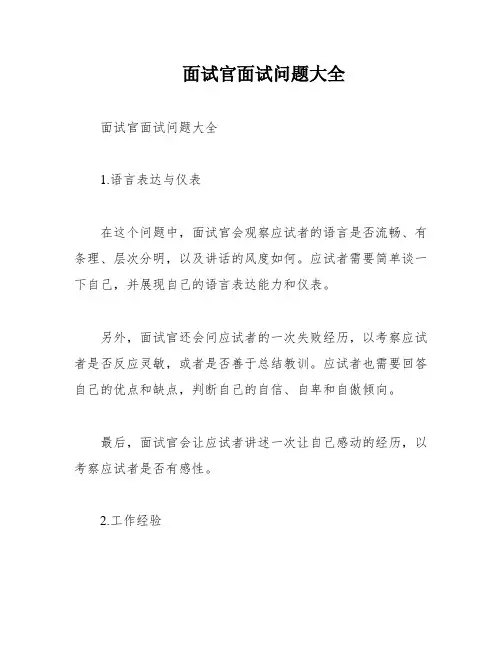 面试官面试问题大全

面试官面试问题大全

1.语言表达与仪表

在这个问题中，面试官会观察应试者的语言是否流畅、有条理、层次分明，以及讲话的风度如何。应试者需要简单谈一下自己，并展现自己的语言表达能力和仪表。

另外，面试官还会问应试者的一次失败经历，以考察应试者是否反应灵敏，或者是否善于总结教训。应试者也需要回答自己的优点和缺点，判断自己的自信、自卑和自傲倾向。

最后，面试官会让应试者讲述一次让自己感动的经历，以考察应试者是否有感性。

2.工作经验